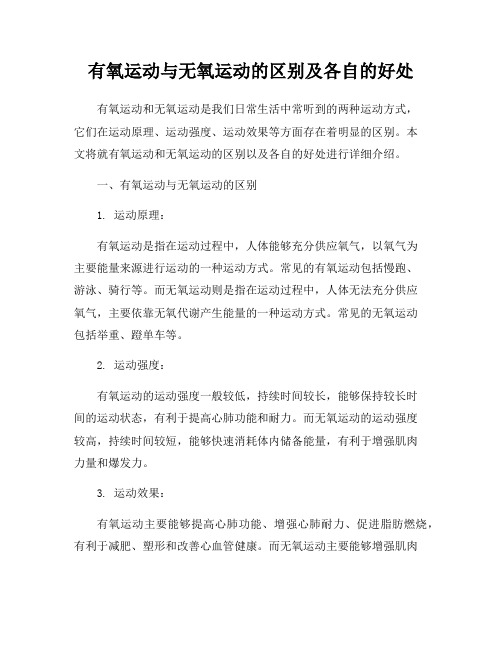 有氧运动与无氧运动的区别及各自的好处

有氧运动和无氧运动是我们日常生活中常听到的两种运动方式，它们在运动原理、运动强度、运动效果等方面存在着明显的区别。本文将就有氧运动和无氧运动的区别以及各自的好处进行详细介绍。

一、有氧运动与无氧运动的区别

1. 运动原理：

有氧运动是指在运动过程中，人体能够充分供应氧气，以氧气为主要能量来源进行运动的一种运动方式。常见的有氧运动包括慢跑、游泳、骑行等。而无氧运动则是指在运动过程中，人体无法充分供应氧气，主要依靠无氧代谢产生能量的一种运动方式。常见的无氧运动包括举重、蹬单车等。

2. 运动强度：

有氧运动的运动强度一般较低，持续时间较长，能够保持较长时间的运动状态，有利于提高心肺功能和耐力。而无氧运动的运动强度较高，持续时间较短，能够快速消耗体内储备能量，有利于增强肌肉力量和爆发力。

3. 运动效果：

有氧运动主要能够提高心肺功能、增强心肺耐力、促进脂肪燃烧，有利于减肥、塑形和改善心血管健康。而无氧运动主要能够增强肌肉